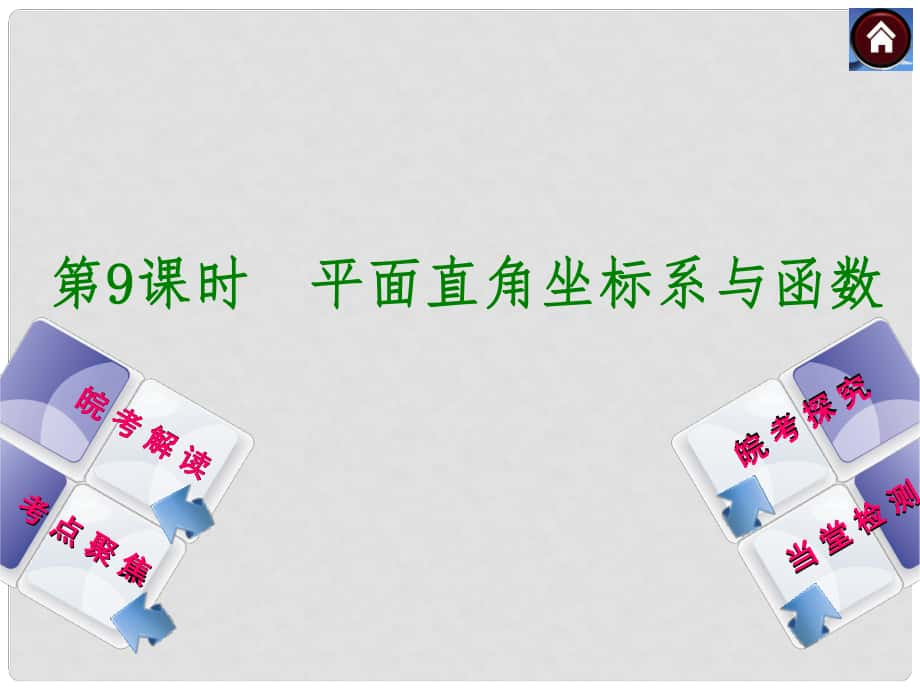 第9课时　平面直角坐标系与函数

皖考解读

考点聚焦

皖考探究

当堂检测